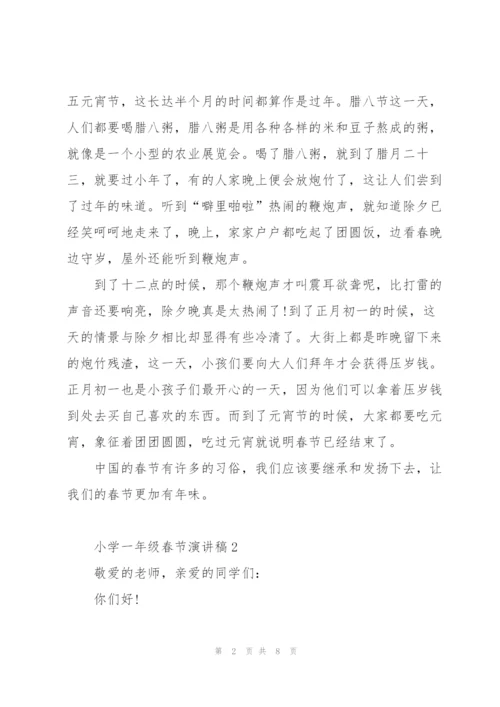 五元宵节，这长达半个月的时间都算作是过年。腊八节这一天，人们都要喝腊八粥，腊八粥是用各种各样的米和豆子熬成的粥，就像是一个小型的农业展览会。喝了腊八粥，就到了腊月二十三，就要过小年了，有的人家晚上便会放炮竹了，这让人们尝到了过年的味道。听到“噼里啪啦”热闹的鞭炮声，就知道除夕已经笑呵呵地走来了，晚上，家家户户都吃起了团圆饭，边看春晚边守岁，屋外还能听到鞭炮声。

到了十二点的时候，那个鞭炮声才叫震耳欲聋呢，比打雷的声音还要响亮，除夕晚真是太热闹了!到了正月初一的时候，这天的情景与除夕相比却显得有些冷清了。大街上都是昨晚留下来的炮竹残渣，这一天，小孩们要向大人们拜年才会获得压岁钱。正月初一也是小孩子们最开心的一天，因为他们可以拿着压岁钱到处去买自己喜欢的东西。而到了元宵节的时候，大家都要吃元宵，象征着团团圆圆，吃过元宵就说明春节已经结束了。

中国的春节有许多的习俗，我们应该要继承和发扬下去，让我们的春节更加有年味。

小学一年级春节演讲稿2

敬爱的老师，亲爱的同学们:

你们好!

第 2 页 共 8 页